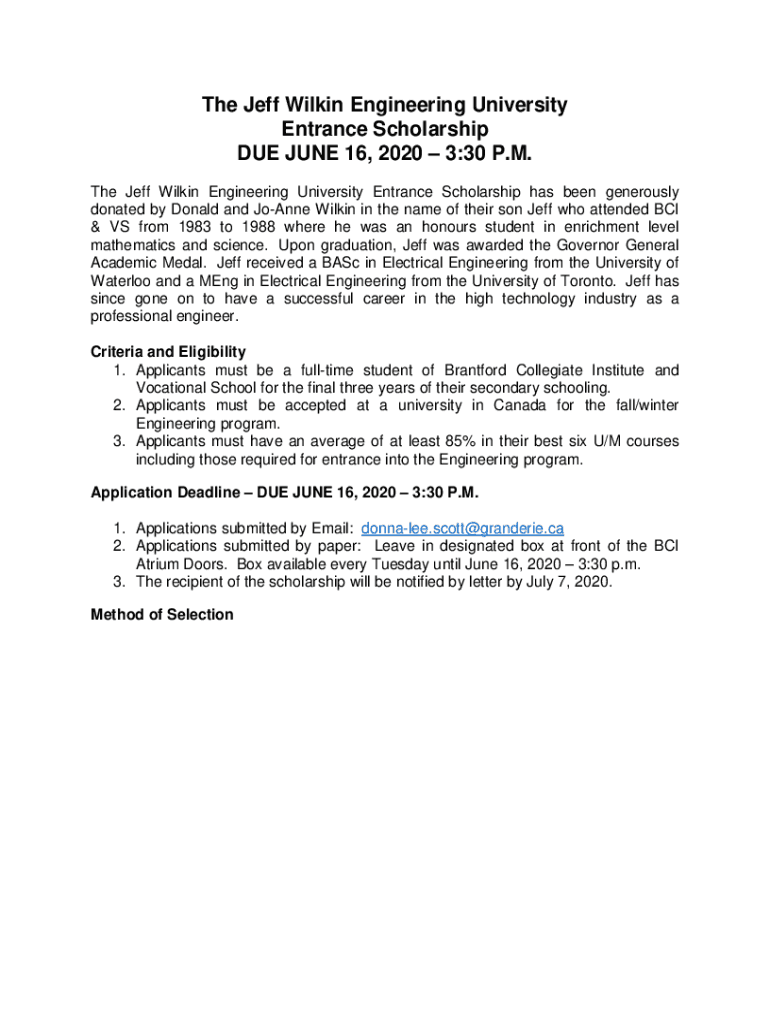 The Jeff Wilkin Engineering University
Entrance Scholarship
DUE JUNE 16, 2020 – 3:30 P.M.

The Jeff Wilkin Engineering University Entrance Scholarship has been generously donated by Donald and Jo-Anne Wilkin in the name of their son Jeff who attended BCI & VS from 1983 to 1988 where he was an honours student in enrichment level mathematics and science. Upon graduation, Jeff was awarded the Governor General Academic Medal. Jeff received a BASc in Electrical Engineering from the University of Waterloo and a MEng in Electrical Engineering from the University of Toronto. Jeff has since gone on to have a successful career in the high technology industry as a professional engineer.

Criteria and Eligibility
1. Applicants must be a full-time student of Brantford Collegiate Institute and Vocational School for the final three years of their secondary schooling.
2. Applicants must be accepted at a university in Canada for the fall/winter Engineering program.
3. Applicants must have an average of at least 85% in their best six U/M courses including those required for entrance into the Engineering program.

Application Deadline – DUE JUNE 16, 2020 – 3:30 P.M.

1. Applications submitted by Email: donna-lee.scott@granderie.ca
2. Applications submitted by paper: Leave in designated box at front of the BCI Atrium Doors. Box available every Tuesday until June 16, 2020 – 3:30 p.m.
3. The recipient of the scholarship will be notified by letter by July 7, 2020.

Method of Selection